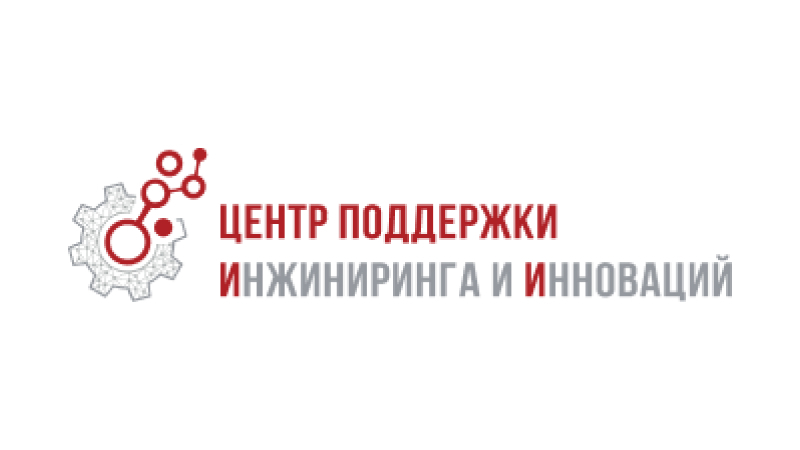 ЦЕНТР ПОДДЕРЖКИ
ИНЖИНИРИНГА И ИННОВАЦИЙ